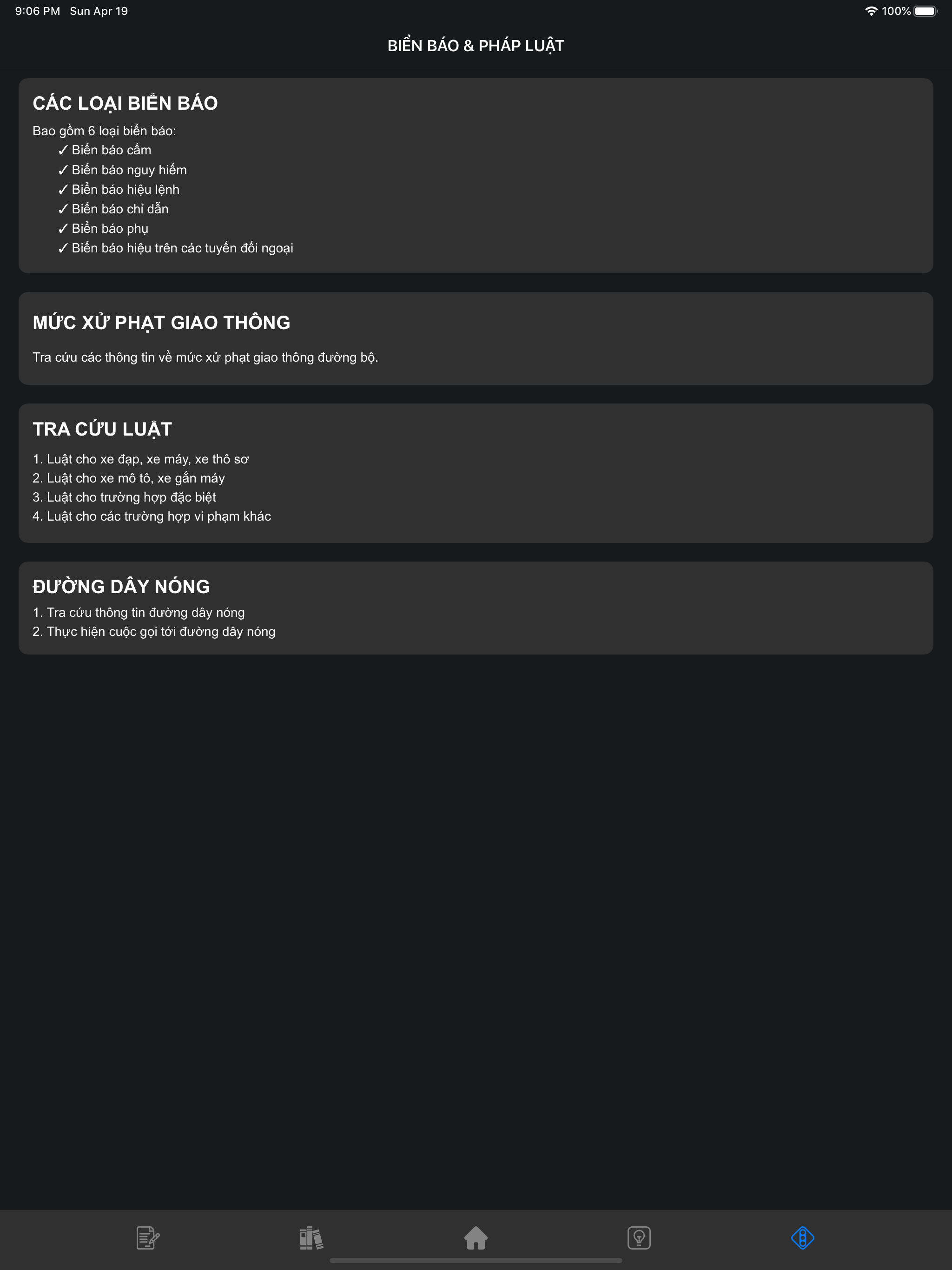 9:06 PM Sun Apr 19

100%

BIỂN BÁO & PHÁP LUẬT

CÁC LOẠI BIỂN BÁO

Bao gồm 6 loại biển báo:
✓ Biển báo cấm
✓ Biển báo nguy hiểm
✓ Biển báo hiệu lệnh
✓ Biển báo chỉ dẫn
✓ Biển báo phụ
✓ Biển báo hiệu trên các tuyến đối ngoại

MỨC XỬ PHẠT GIAO THÔNG

Tra cứu các thông tin về mức xử phạt giao thông đường bộ.

TRA CỨU LUẬT

1. Luật cho xe đạp, xe máy, xe thô sơ
2. Luật cho xe mô tô, xe gắn máy
3. Luật cho trường hợp đặc biệt
4. Luật cho các trường hợp vi phạm khác

ĐƯỜNG DÂY NÓNG

1. Tra cứu thông tin đường dây nóng
2. Thực hiện cuộc gọi tới đường dây nóng